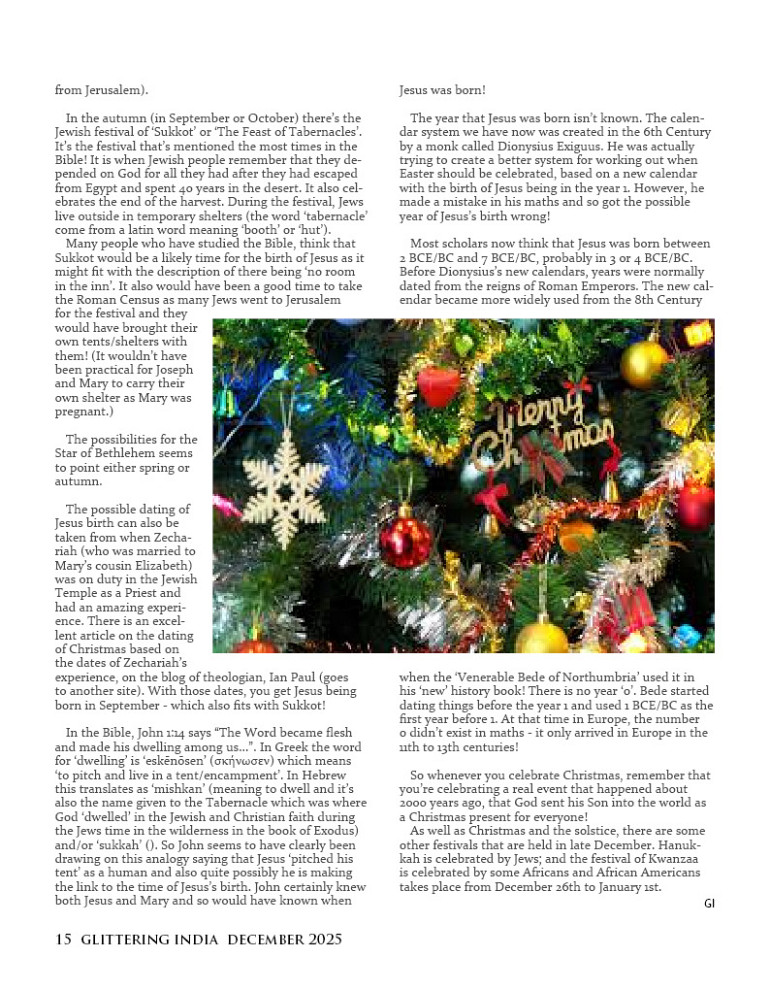 from Jerusalem).

In the autumn (in September or October) there's the Jewish festival of 'Sukkot' or 'The Feast of Tabernacles'. It's the festival that's mentioned the most times in the Bible! It is when Jewish people remember that they depended on God for all they had after they had escaped from Egypt and spent 40 years in the desert. It also celebrates the end of the harvest. During the festival, Jews live outside in temporary shelters (the word 'tabernacle' come from a latin word meaning 'booth' or 'hut').

Many people who have studied the Bible, think that Sukkot would be a likely time for the birth of Jesus as it might fit with the description of there being 'no room in the inn'. It also would have been a good time to take the Roman Census as many Jews went to Jerusalem for the festival and they would have brought their own tents/shelters with them! (It wouldn't have been practical for Joseph and Mary to carry their own shelter as Mary was pregnant.)

The possibilities for the Star of Bethlehem seems to point either spring or autumn.

The possible dating of Jesus birth can also be taken from when Zechariah (who was married to Mary's cousin Elizabeth) was on duty in the Jewish Temple as a Priest and had an amazing experience. There is an excellent article on the dating of Christmas based on the dates of Zechariah's experience, on the blog of theologian, Ian Paul (goes to another site). With those dates, you get Jesus being born in September - which also fits with Sukkot!

In the Bible, John 1:14 says "The Word became flesh and made his dwelling among us...". In Greek the word for 'dwelling' is 'eskēnōsen' (σκήνωσεν) which means 'to pitch and live in a tent/encampment'. In Hebrew this translates as 'mishkan' (meaning to dwell and it's also the name given to the Tabernacle which was where God 'dwelled' in the Jewish and Christian faith during the Jews time in the wilderness in the book of Exodus) and/or 'sukkah' (). So John seems to have clearly been drawing on this analogy saying that Jesus 'pitched his tent' as a human and also quite possibly he is making the link to the time of Jesus's birth. John certainly knew both Jesus and Mary and so would have known when Jesus was born!

The year that Jesus was born isn't known. The calendar system we have now was created in the 6th Century by a monk called Dionysius Exiguus. He was actually trying to create a better system for working out when Easter should be celebrated, based on a new calendar with the birth of Jesus being in the year 1. However, he made a mistake in his maths and so got the possible year of Jesus's birth wrong!

Most scholars now think that Jesus was born between 2 BCE/BC and 7 BCE/BC, probably in 3 or 4 BCE/BC. Before Dionysius's new calendars, years were normally dated from the reigns of Roman Emperors. The new calendar became more widely used from the 8th Century when the 'Venerable Bede of Northumbria' used it in his 'new' history book! There is no year '0'. Bede started dating things before the year 1 and used 1 BCE/BC as the first year before 1. At that time in Europe, the number 0 didn't exist in maths - it only arrived in Europe in the 11th to 13th centuries!

So whenever you celebrate Christmas, remember that you're celebrating a real event that happened about 2000 years ago, that God sent his Son into the world as a Christmas present for everyone!

As well as Christmas and the solstice, there are some other festivals that are held in late December. Hanukkah is celebrated by Jews; and the festival of Kwanzaa is celebrated by some Africans and African Americans takes place from December 26th to January 1st.

GI

Merry Christmas

15 GLITTERING INDIA DECEMBER 2025